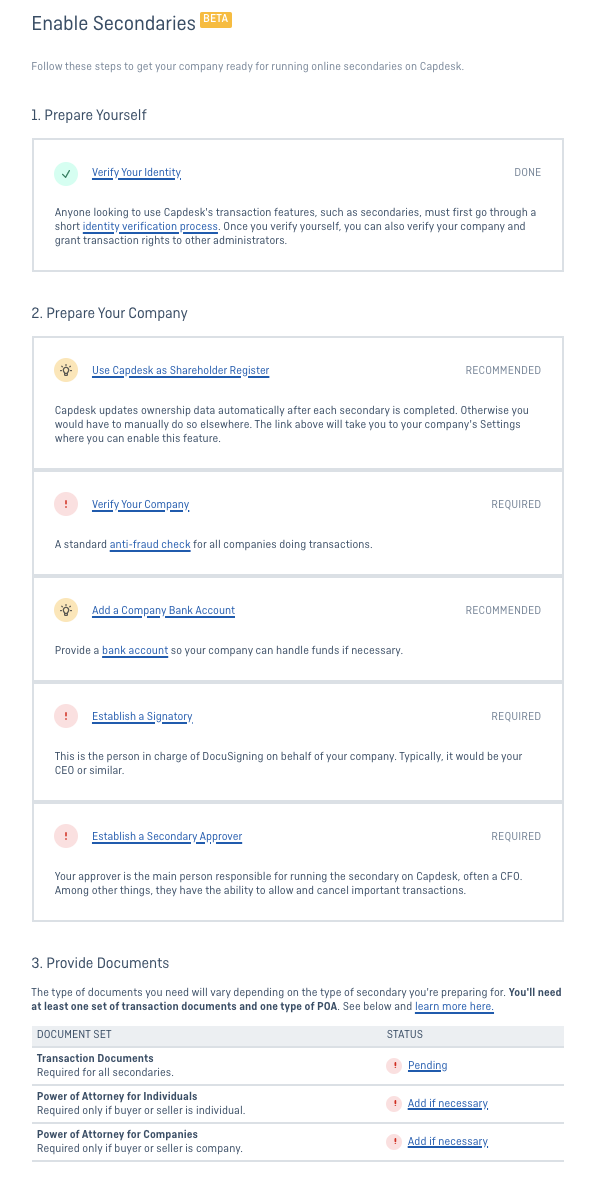 Enable Secondaries BETA

Follow these steps to get your company ready for running online secondaries on Capdesk.

1. Prepare Yourself

Verify Your Identity DONE

Anyone looking to use Capdesk's transaction features, such as secondaries, must first go through a short identity verification process. Once you verify yourself, you can also verify your company and grant transaction rights to other administrators.

2. Prepare Your Company

Use Capdesk as Shareholder Register RECOMMENDED

Capdesk updates ownership data automatically after each secondary is completed. Otherwise you would have to manually do so elsewhere. The link above will take you to your company's Settings where you can enable this feature.

Verify Your Company REQUIRED

A standard anti-fraud check for all companies doing transactions.

Add a Company Bank Account RECOMMENDED

Provide a bank account so your company can handle funds if necessary.

Establish a Signatory REQUIRED

This is the person in charge of DocuSigning on behalf of your company. Typically, it would be your CEO or similar.

Establish a Secondary Approver REQUIRED

Your approver is the main person responsible for running the secondary on Capdesk, often a CFO. Among other things, they have the ability to allow and cancel important transactions.

3. Provide Documents

The type of documents you need will vary depending on the type of secondary you're preparing for. You'll need at least one set of transaction documents and one type of POA. See below and learn more here.

| DOCUMENT SET | STATUS |
|---|---|
| Transaction Documents Required for all secondaries. | Pending |
| Power of Attorney for Individuals Required only if buyer or seller is individual. | Add if necessary |
| Power of Attorney for Companies Required only if buyer or seller is company. | Add if necessary |